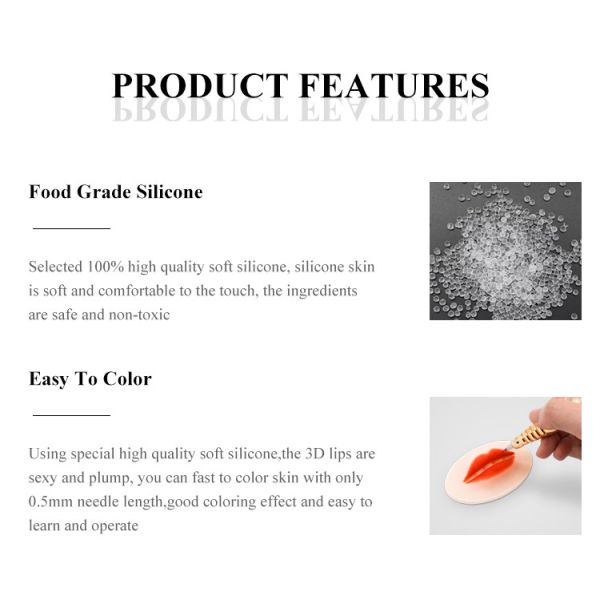 PRODUCT FEATURES

Food Grade Silicone

Selected 100% high quality soft silicone, silicone skin is soft and comfortable to the touch, the ingredients are safe and non-toxic

Easy To Color

Using special high quality soft silicone,the 3D lips are sexy and plump, you can fast to color skin with only 0.5mm needle length,good coloring effect and easy to learn and operate